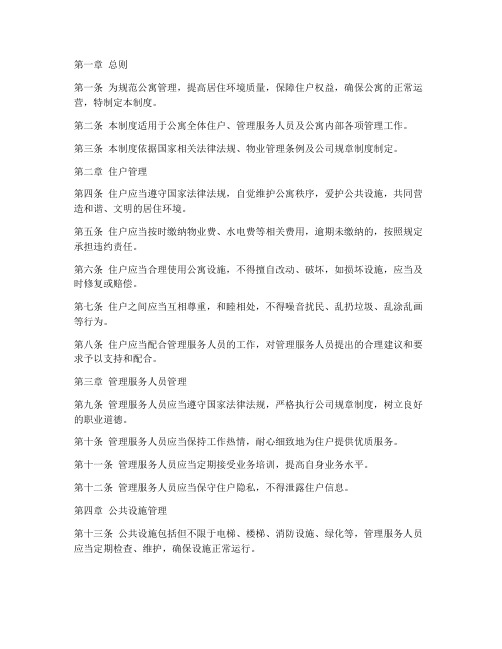 第一章 总则

第一条 为规范公寓管理，提高居住环境质量，保障住户权益，确保公寓的正常运营，特制定本制度。

第二条 本制度适用于公寓全体住户、管理服务人员及公寓内部各项管理工作。

第三条 本制度依据国家相关法律法规、物业管理条例及公司规章制度制定。

第二章 住户管理

第四条 住户应当遵守国家法律法规，自觉维护公寓秩序，爱护公共设施，共同营造和谐、文明的居住环境。

第五条 住户应当按时缴纳物业费、水电费等相关费用，逾期未缴纳的，按照规定承担违约责任。

第六条 住户应当合理使用公寓设施，不得擅自改动、破坏，如损坏设施，应当及时修复或赔偿。

第七条 住户之间应当互相尊重，和睦相处，不得噪音扰民、乱扔垃圾、乱涂乱画等行为。

第八条 住户应当配合管理服务人员的工作，对管理服务人员提出的合理建议和要求予以支持和配合。

第三章 管理服务人员管理

第九条 管理服务人员应当遵守国家法律法规，严格执行公司规章制度，树立良好的职业道德。

第十条 管理服务人员应当保持工作热情，耐心细致地为住户提供优质服务。

第十一条 管理服务人员应当定期接受业务培训，提高自身业务水平。

第十二条 管理服务人员应当保守住户隐私，不得泄露住户信息。

第四章 公共设施管理

第十三条 公共设施包括但不限于电梯、楼梯、消防设施、绿化等，管理服务人员应当定期检查、维护，确保设施正常运行。